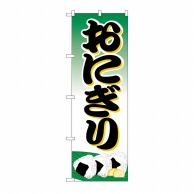 おにぎり